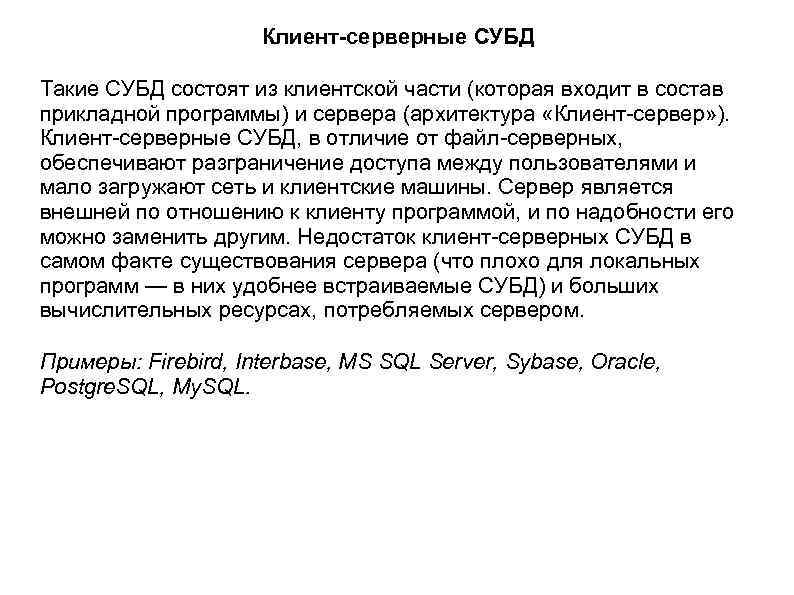 Клиент-серверные СУБД

Такие СУБД состоят из клиентской части (которая входит в состав прикладной программы) и сервера (архитектура «Клиент-сервер»). Клиент-серверные СУБД, в отличие от файл-серверных, обеспечивают разграничение доступа между пользователями и мало загружают сеть и клиентские машины. Сервер является внешней по отношению к клиенту программой, и по надобности его можно заменить другим. Недостаток клиент-серверных СУБД в самом факте существования сервера (что плохо для локальных программ — в них удобнее встраиваемые СУБД) и больших вычислительных ресурсах, потребляемых сервером.

Примеры: Firebird, Interbase, MS SQL Server, Sybase, Oracle, PostgreSQL, MySQL.